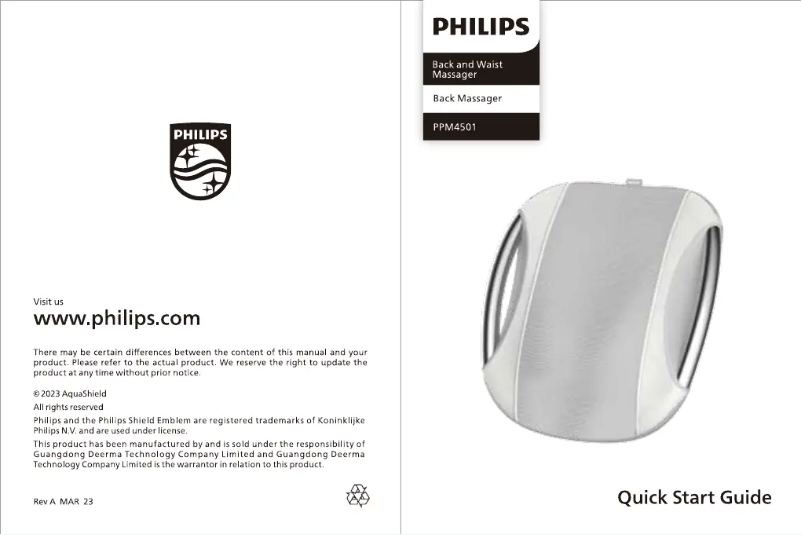 PHILIPS

Visit us
www.philips.com

There may be certain differences between the content of this manual and your product. Please refer to the actual product. We reserve the right to update the product at any time without prior notice.

© 2023 AquaShield
All rights reserved

Philips and the Philips Shield Emblem are registered trademarks of Koninklijke Philips N.V. and are used under license.

This product has been manufactured by and is sold under the responsibility of Guangdong Deerma Technology Company Limited and Guangdong Deerma Technology Company Limited is the warrantor in relation to this product.

Rev A MAR 23

PHILIPS

Back and Waist Massager

Back Massager

PPM4501

Quick Start Guide